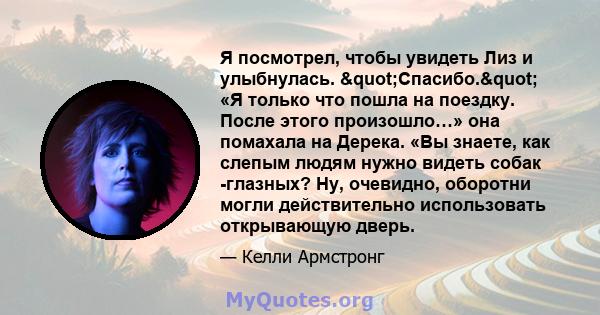 Я посмотрел, чтобы увидеть Лиз и улыбнулась. &quot;Спасибо.&quot; «Я только что пошла на поездку. После этого произошло…» она помахала на Дерека. «Вы знаете, как слепым людям нужно видеть собак -глазных? Ну, очевидно, оборотни могли действительно использовать открывающую дверь.

— Келли Армстронг

MyQuotes.org